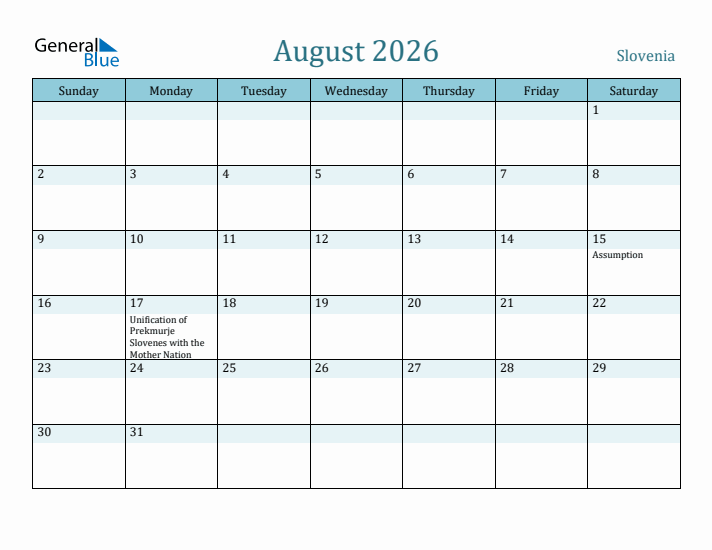 General Blue

August 2026

Slovenia

| Sunday | Monday | Tuesday | Wednesday | Thursday | Friday | Saturday |
|---|---|---|---|---|---|---|
| | | | | | | 1 |
| 2 | 3 | 4 | 5 | 6 | 7 | 8 |
| 9 | 10 | 11 | 12 | 13 | 14 | 15 Assumption |
| 16 | 17 Unification of Prekmurje Slovenes with the Mother Nation | 18 | 19 | 20 | 21 | 22 |
| 23 | 24 | 25 | 26 | 27 | 28 | 29 |
| 30 | 31 | | | | | |